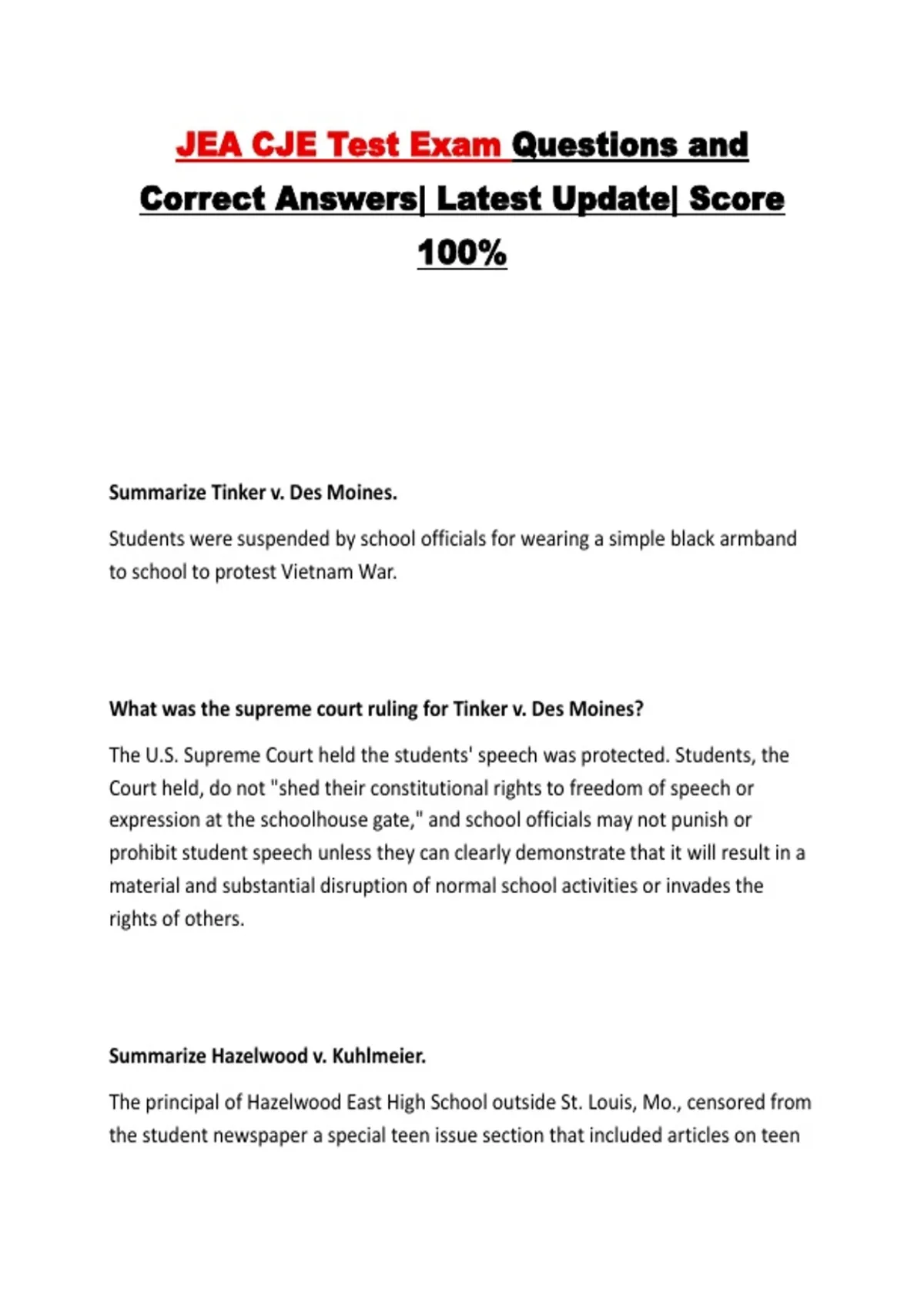 JEA CJE Test Exam Questions and Correct Answers| Latest Update| Score 100%

Summarize Tinker v. Des Moines.

Students were suspended by school officials for wearing a simple black armband to school to protest Vietnam War.

What was the supreme court ruling for Tinker v. Des Moines?

The U.S. Supreme Court held the students' speech was protected. Students, the Court held, do not "shed their constitutional rights to freedom of speech or expression at the schoolhouse gate," and school officials may not punish or prohibit student speech unless they can clearly demonstrate that it will result in a material and substantial disruption of normal school activities or invades the rights of others.

Summarize Hazelwood v. Kuhlmeier.

The principal of Hazelwood East High School outside St. Louis, Mo., censored from the student newspaper a special teen issue section that included articles on teen